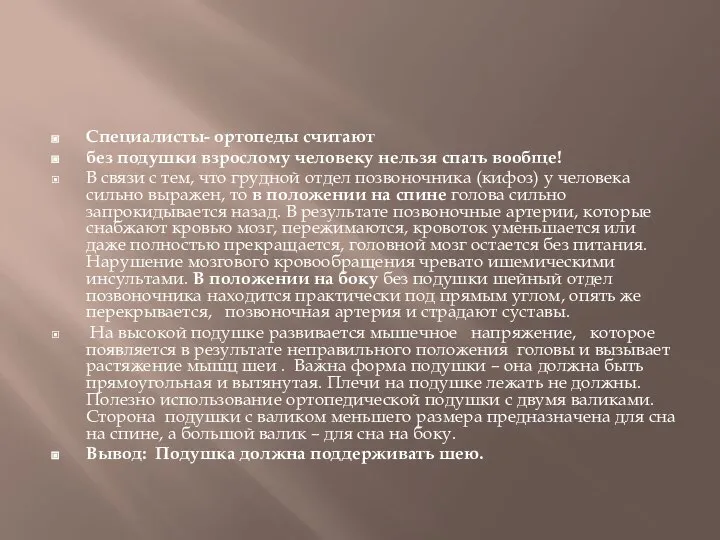 Специалисты- ортопеды считают

без подушки взрослому человеку нельзя спать вообще!

В связи с тем, что грудной отдел позвоночника (кифоз) у человека сильно выражен, то в положении на спине голова сильно запрокидывается назад. В результате позвоночные артерии, которые снабжают кровью мозг, пережимаются, кровоток уменьшается или даже полностью прекращается, головной мозг остается без питания. Нарушение мозгового кровообращения чревато ишемическими инсультами. В положении на боку без подушки шейный отдел позвоночника находится практически под прямым углом, опять же перекрывается, позвоночная артерия и страдают суставы.

На высокой подушке развивается мышечное напряжение, которое появляется в результате неправильного положения головы и вызывает растяжение мышц шеи . Важна форма подушки – она должна быть прямоугольная и вытянутая. Плечи на подушке лежать не должны. Полезно использование ортопедической подушки с двумя валиками. Сторона подушки с валиком меньшего размера предназначена для сна на спине, а большой валик – для сна на боку.

Вывод: Подушка должна поддерживать шею.